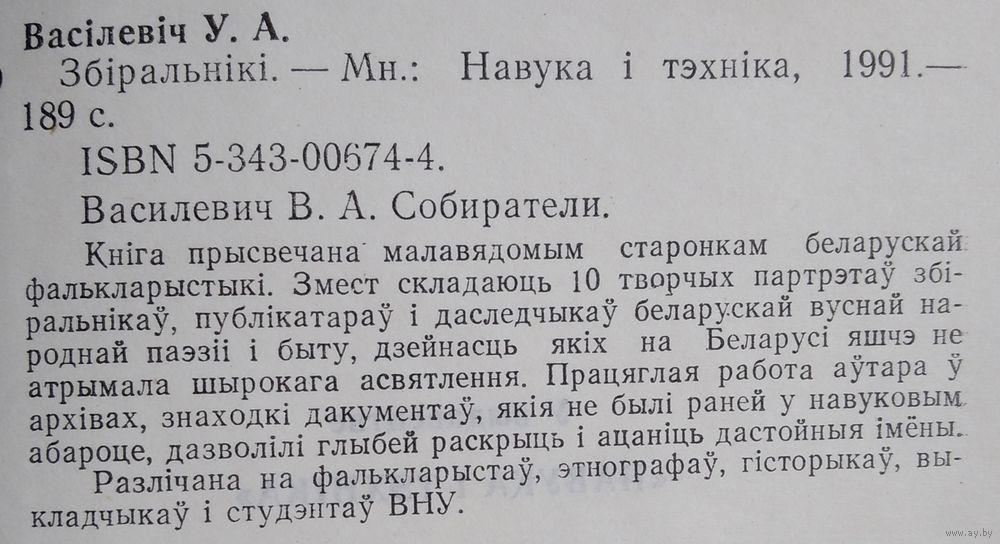 Васілевіч У. А.
Збіральнікі. — Мн.: Навука і тэхніка, 1991.— 189 с.
ISBN 5-343-00674-4.
Василевич В. А. Собиратели.

Кніга прысвечана малавядомым старонкам беларускай фалькларыстыкі. Змест складаюць 10 творчых партрэтаў збіральнікаў, публікатараў і даследчыкаў беларускай вуснай народнай паэзіі і быту, дзейнасць якіх на Беларусі яшчэ не атрымала шырокага асвятлення. Працяглая работа аўтара ў архівах, знаходкі дакументаў, якія не былі раней у навуковым абароце, дазволілі глыбей раскрыць і ацаніць дастойныя імёны.

Разлічана на фалькларыстаў, этнографаў, гісторыкаў, выкладчыкаў і студэнтаў ВНУ.

www.ay.by